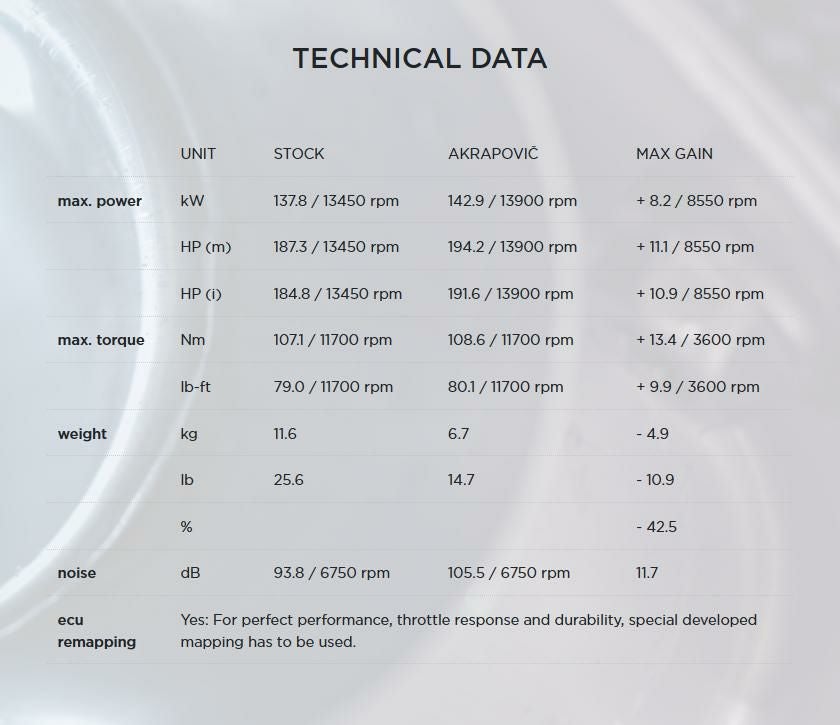 TECHNICAL DATA

|  | UNIT | STOCK | AKRAPOVIČ | MAX GAIN |
|---|---|---|---|---|
| max. power | kW | 137.8 / 13450 rpm | 142.9 / 13900 rpm | + 8.2 / 8550 rpm |
|  | HP (m) | 187.3 / 13450 rpm | 194.2 / 13900 rpm | + 11.1 / 8550 rpm |
|  | HP (i) | 184.8 / 13450 rpm | 191.6 / 13900 rpm | + 10.9 / 8550 rpm |
| max. torque | Nm | 107.1 / 11700 rpm | 108.6 / 11700 rpm | + 13.4 / 3600 rpm |
|  | lb-ft | 79.0 / 11700 rpm | 80.1 / 11700 rpm | + 9.9 / 3600 rpm |
| weight | kg | 11.6 | 6.7 | - 4.9 |
|  | lb | 25.6 | 14.7 | - 10.9 |
|  | % |  |  | - 42.5 |
| noise | dB | 93.8 / 6750 rpm | 105.5 / 6750 rpm | 11.7 |
| ecu remapping | Yes: For perfect performance, throttle response and durability, special developed mapping has to be used. |  |  |  |